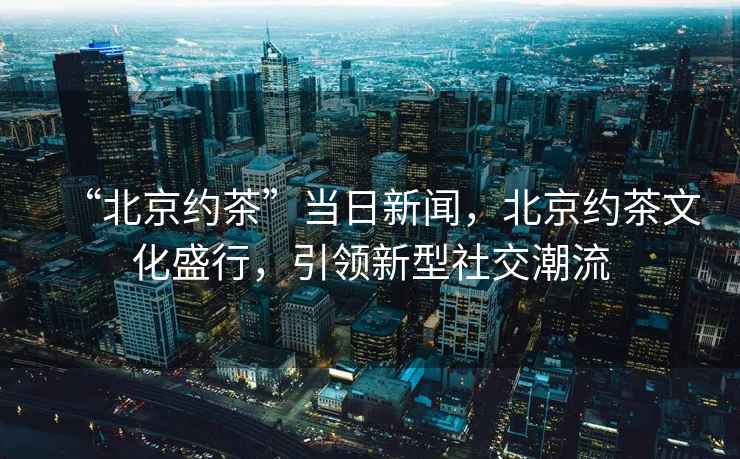 “北京约茶”当日新闻，北京约茶文化盛行，引领新型社交潮流